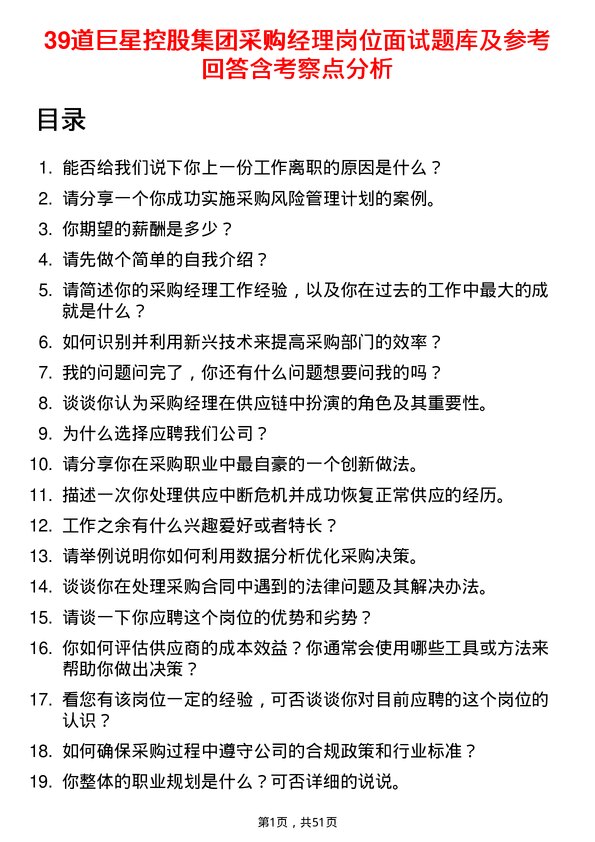 39道巨星控股集团采购经理岗位面试题库及参考回答含考察点分析

目录

1. 能否给我们说下你上一份工作离职的原因是什么？
2. 请分享一个你成功实施采购风险管理计划的案例。
3. 你期望的薪酬是多少？
4. 请先做个简单的自我介绍？
5. 请简述你的采购经理工作经验，以及你在过去的工作中最大的成就是什么？
6. 如何识别并利用新兴技术来提高采购部门的效率？
7. 我的问题问完了，你还有什么问题想要问我的吗？
8. 谈谈你认为采购经理在供应链中扮演的角色及其重要性。
9. 为什么选择应聘我们公司？
10. 请分享你在采购职业中最自豪的一个创新做法。
11. 描述一次你处理供应中断危机并成功恢复正常供应的经历。
12. 工作之余有什么兴趣爱好或者特长？
13. 请举例说明你如何利用数据分析优化采购决策。
14. 谈谈你在处理采购合同中遇到的法律问题及其解决办法。
15. 请谈一下你应聘这个岗位的优势和劣势？
16. 你如何评估供应商的成本效益？你通常会使用哪些工具或方法来帮助你做出决策？
17. 看您有该岗位一定的经验，可否谈谈你对目前应聘的这个岗位的认识？
18. 如何确保采购过程中遵守公司的合规政策和行业标准？
19. 你整体的职业规划是什么？可否详细的说说。

第1页，共51页